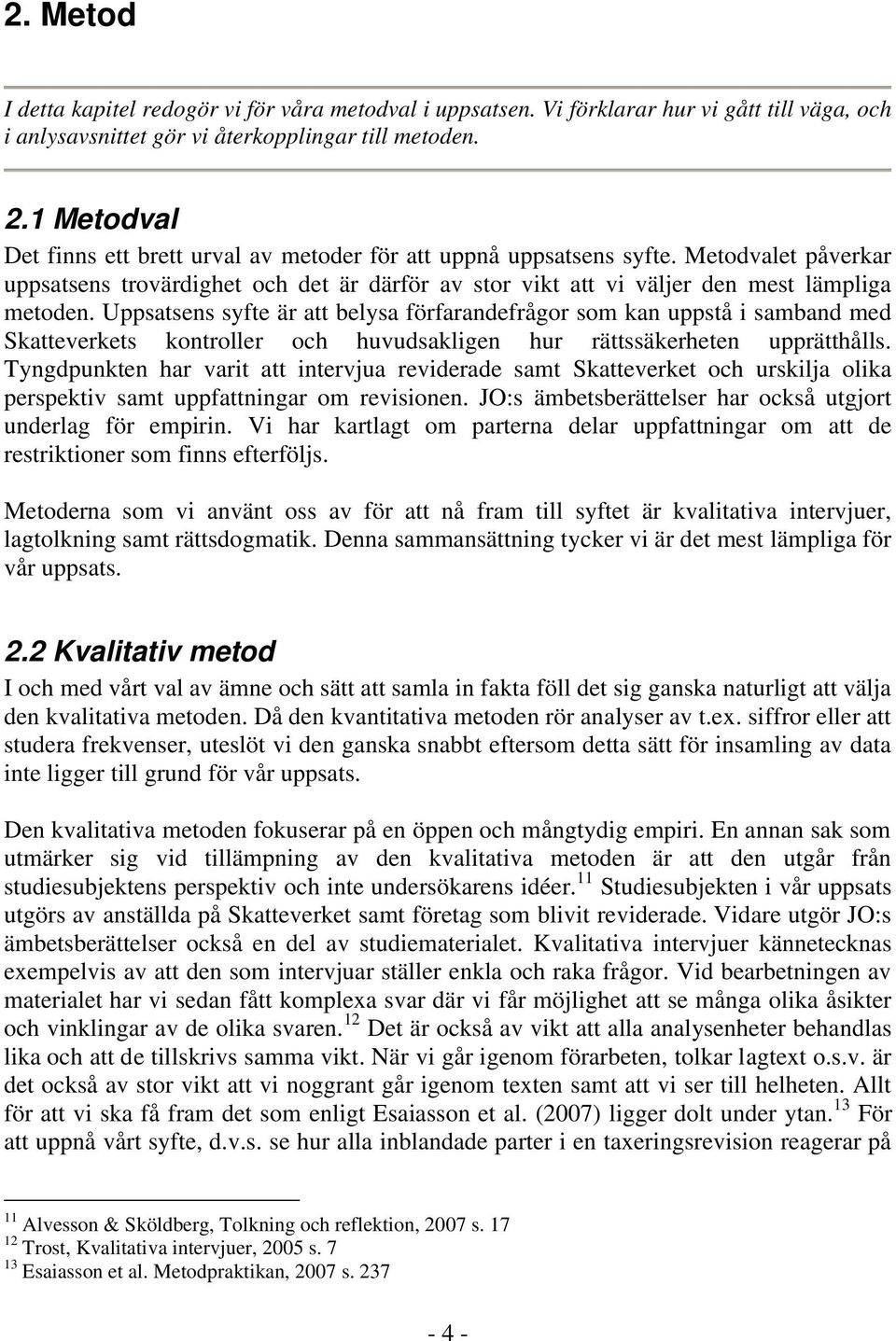 2. Metod

I detta kapitel redogör vi för våra metodval i uppsatsen. Vi förklarar hur vi gått till väga, och i anlysavsnittet gör vi återkopplingar till metoden.

2.1 Metodval

Det finns ett brett urval av metoder för att uppnå uppsatsens syfte. Metodvalet påverkar uppsatsens trovärdighet och det är därför av stor vikt att vi väljer den mest lämpliga metoden. Uppsatsens syfte är att belysa förfarandefrågor som kan uppstå i samband med Skatteverkets kontroller och huvudsakligen hur rättssäkerheten upprätthålls. Tyngdpunkten har varit att intervjua reviderade samt Skatteverket och urskilja olika perspektiv samt uppfattningar om revisionen. JO:s ämbetsberättelser har också utgjort underlag för empirin. Vi har kartlagt om parterna delar uppfattningar om att de restriktioner som finns efterföljs.

Metoderna som vi använt oss av för att nå fram till syftet är kvalitativa intervjuer, lagtolkning samt rättsdogmatik. Denna sammansättning tycker vi är det mest lämpliga för vår uppsats.

2.2 Kvalitativ metod

I och med vårt val av ämne och sätt att samla in fakta föll det sig ganska naturligt att välja den kvalitativa metoden. Då den kvantitativa metoden rör analyser av t.ex. siffror eller att studera frekvenser, uteslöt vi den ganska snabbt eftersom detta sätt för insamling av data inte ligger till grund för vår uppsats.

Den kvalitativa metoden fokuserar på en öppen och mångtydig empiri. En annan sak som utmärker sig vid tillämpning av den kvalitativa metoden är att den utgår från studiesubjektens perspektiv och inte undersökarens idéer.$^{11}$ Studiesubjekten i vår uppsats utgörs av anställda på Skatteverket samt företag som blivit reviderade. Vidare utgör JO:s ämbetsberättelser också en del av studiematerialet. Kvalitativa intervjuer kännetecknas exempelvis av att den som intervjuar ställer enkla och raka frågor. Vid bearbetningen av materialet har vi sedan fått komplexa svar där vi får möjlighet att se många olika åsikter och vinklingar av de olika svaren.$^{12}$ Det är också av vikt att alla analysenheter behandlas lika och att de tillskrivs samma vikt. När vi går igenom förarbeten, tolkar lagtext o.s.v. är det också av stor vikt att vi noggrant går igenom texten samt att vi ser till helheten. Allt för att vi ska få fram det som enligt Esaiasson et al. (2007) ligger dolt under ytan.$^{13}$ För att uppnå vårt syfte, d.v.s. se hur alla inblandade parter i en taxeringsrevision reagerar på

$^{11}$ Alvesson & Sköldberg, Tolkning och reflektion, 2007 s. 17
$^{12}$ Trost, Kvalitativa intervjuer, 2005 s. 7
$^{13}$ Esaiasson et al. Metodpraktikan, 2007 s. 237

- 4 -